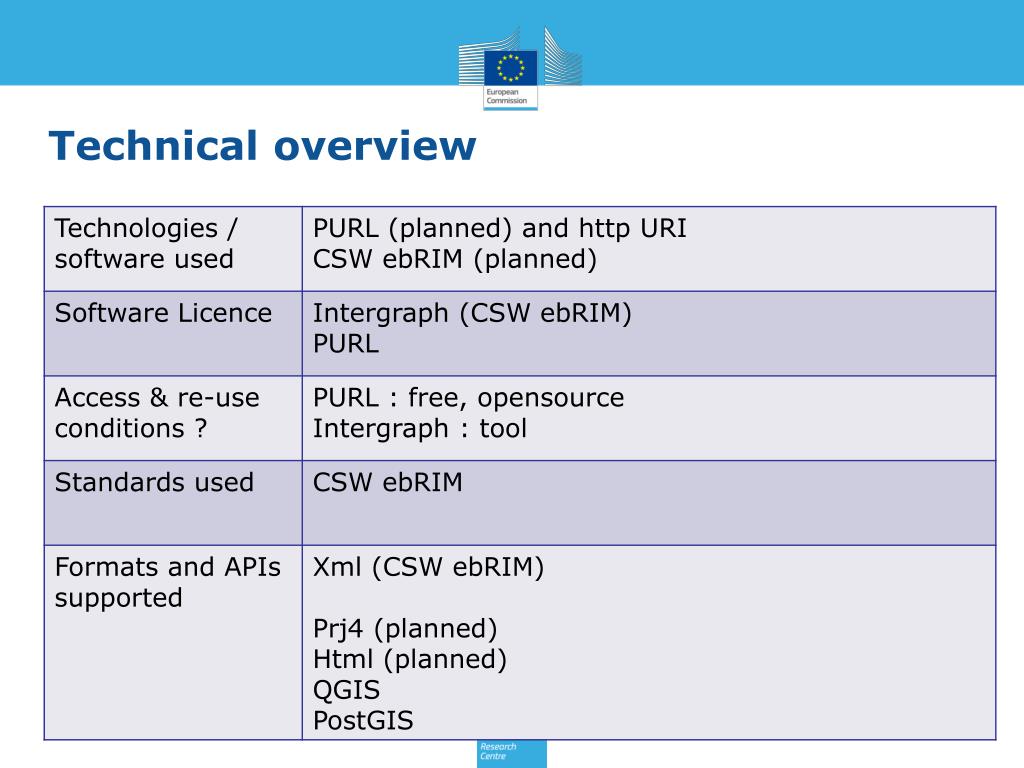 European Commission

Technical overview

| Technologies / software used | PURL (planned) and http URI CSW ebRIM (planned) |
|---|---|
| Software Licence | Intergraph (CSW ebRIM) PURL |
| Access & re-use conditions ? | PURL : free, opensource Intergraph : tool |
| Standards used | CSW ebRIM |
| Formats and APIs supported | Xml (CSW ebRIM) Prj4 (planned) Html (planned) QGIS PostGIS |

Research Centre